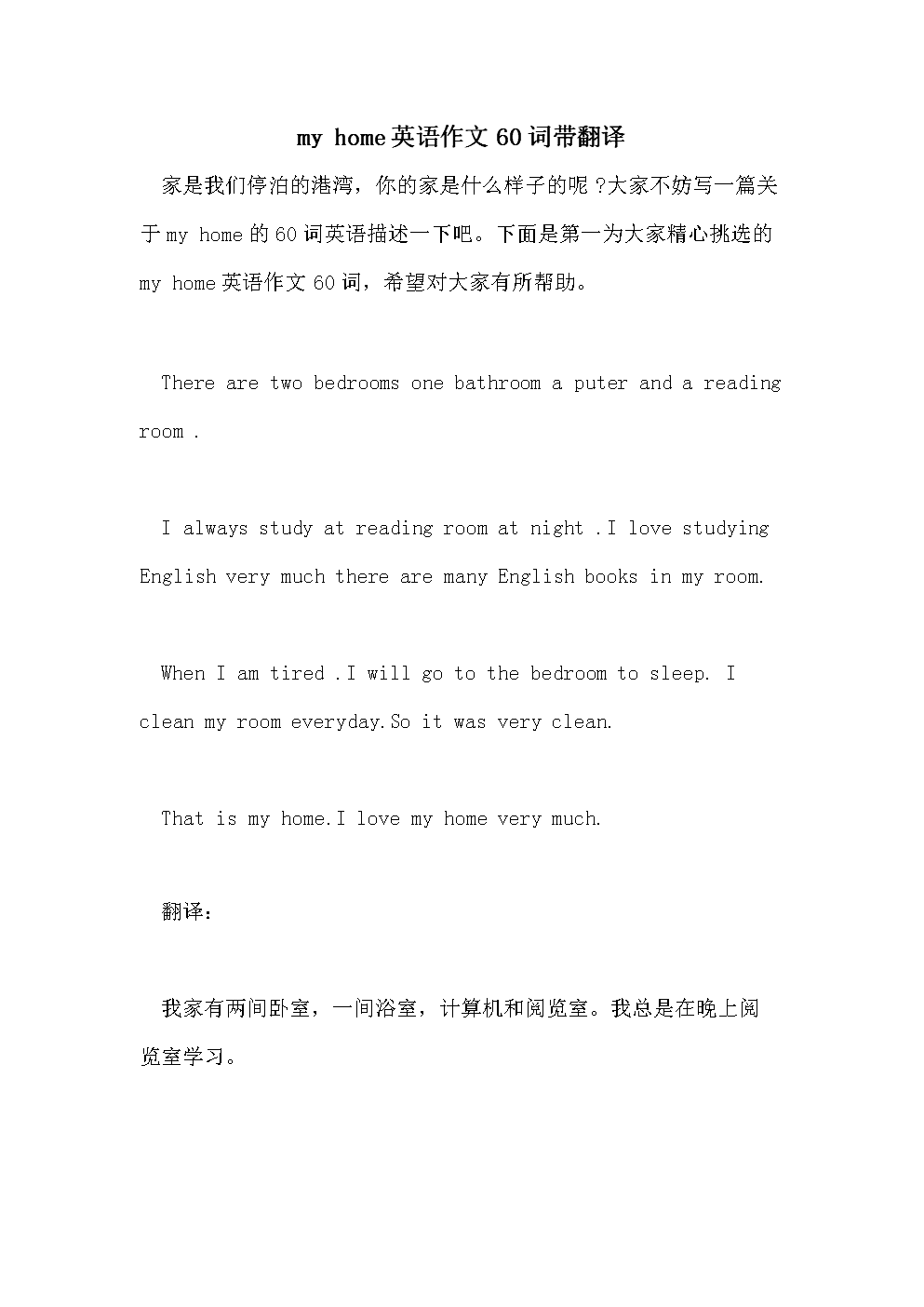 my home英语作文60词带翻译

家是我们停泊的港湾，你的家是什么样子的呢？大家不妨写一篇关于my home的60词英语描述一下吧。下面是第一为大家精心挑选的my home英语作文60词，希望对大家有所帮助。

There are two bedrooms one bathroom a puter and a reading room .

I always study at reading room at night .I love studying English very much there are many English books in my room.

When I am tired .I will go to the bedroom to sleep. I clean my room everyday.So it was very clean.

That is my home.I love my home very much.

翻译：

我家有两间卧室，一间浴室，计算机和阅览室。我总是在晚上阅览室学习。